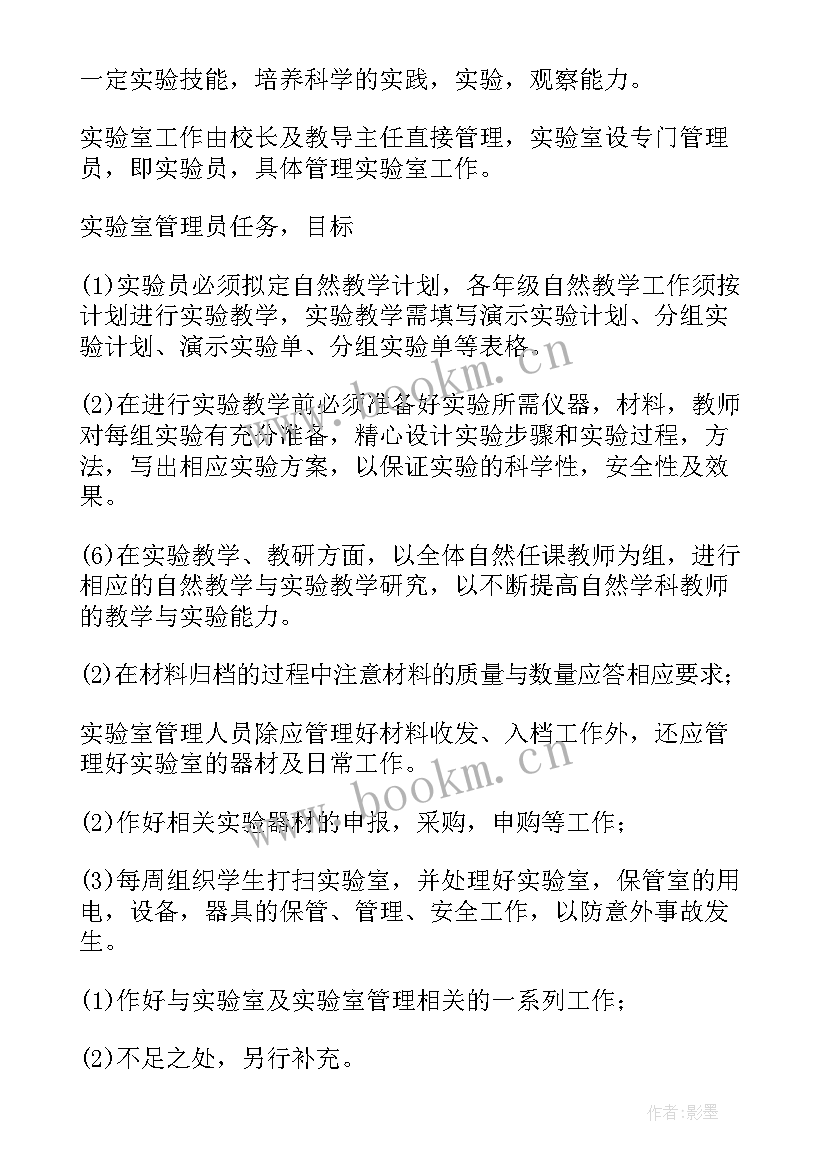 一定实验技能，培养科学的实践，实验，观察能力。

实验室工作由校长及教导主任直接管理，实验室设专门管理员，即实验员，具体管理实验室工作。

实验室管理员任务，目标

(1)实验员必须拟定自然教学计划，各年级自然教学工作须按计划进行实验教学，实验教学需填写演示实验计划、分组实验计划、演示实验单、分组实验单等表格。

(2)在进行实验教学前必须准备好实验所需仪器，材料，教师对每组实验有充分准备，精心设计实验步骤和实验过程，方法，写出相应实验方案，以保证实验的科学性，安全性及效果。

(6)在实验教学、教研方面，以全体自然任课教师为组，进行相应的自然教学与实验教学研究，以不断提高自然学科教师的教学与实验能力。

(2)在材料归档的过程中注意材料的质量与数量应答相应要求；

实验室管理人员除应管理好材料收发、入档工作外，还应管理好实验室的器材及日常工作。

(2)作好相关实验器材的申报，采购，申购等工作；

(3)每周组织学生打扫实验室，并处理好实验室，保管室的用电，设备，器具的保管、管理、安全工作，以防意外事故发生。

(1)作好与实验室及实验室管理相关的一系列工作；

(2)不足之处，另行补充。

www.bookm.cn

www.bookm.cn

作者:影墨